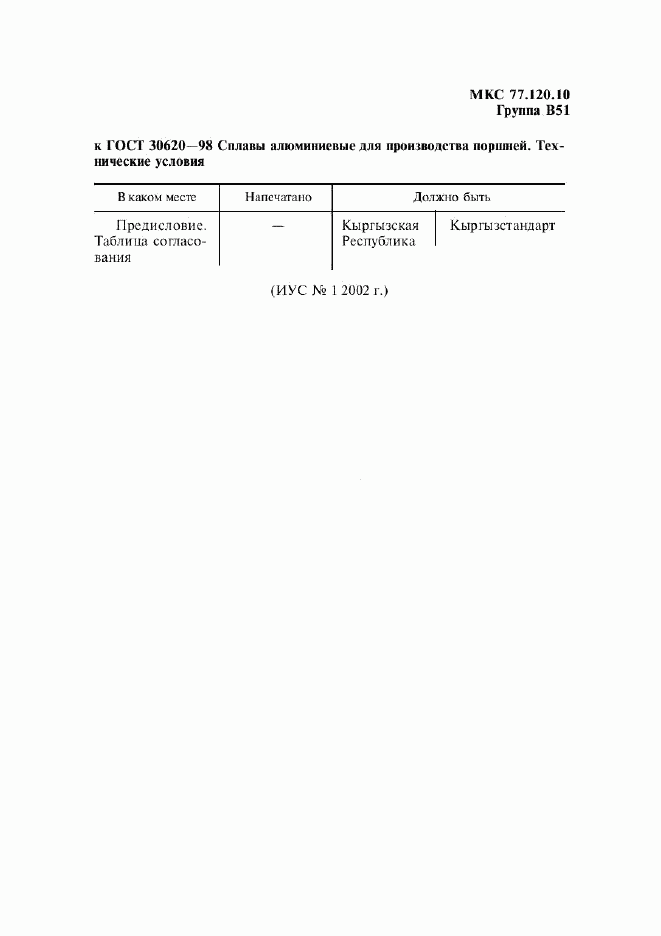 МКС 77.120.10
Группа В51

к ГОСТ 30620—98 Сплавы алюминиевые для производства поршней. Технические условия

| В каком месте | Напечатано | Должно быть | |
|---|---|---|---|
| Предисловие. Таблица согласования | — | Кыргызская Республика | Кыргызстандарт |

(ИУС № 1 2002 г.)